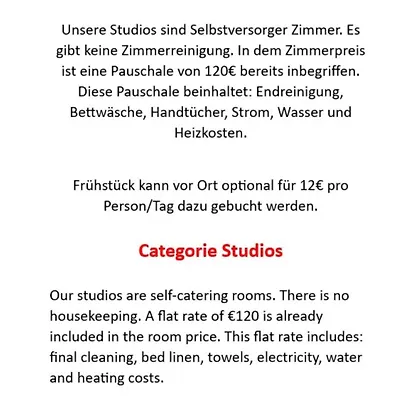 Unsere Studios sind Selbstversorger Zimmer. Es gibt keine Zimmerreinigung. In dem Zimmerpreis ist eine Pauschale von 120€ bereits inbegriffen. Diese Pauschale beinhaltet: Endreinigung, Bettwäsche, Handtücher, Strom, Wasser und Heizkosten.

Frühstück kann vor Ort optional für 12€ pro Person/Tag dazu gebucht werden.

Categorie Studios

Our studios are self-catering rooms. There is no housekeeping. A flat rate of €120 is already included in the room price. This flat rate includes: final cleaning, bed linen, towels, electricity, water and heating costs.